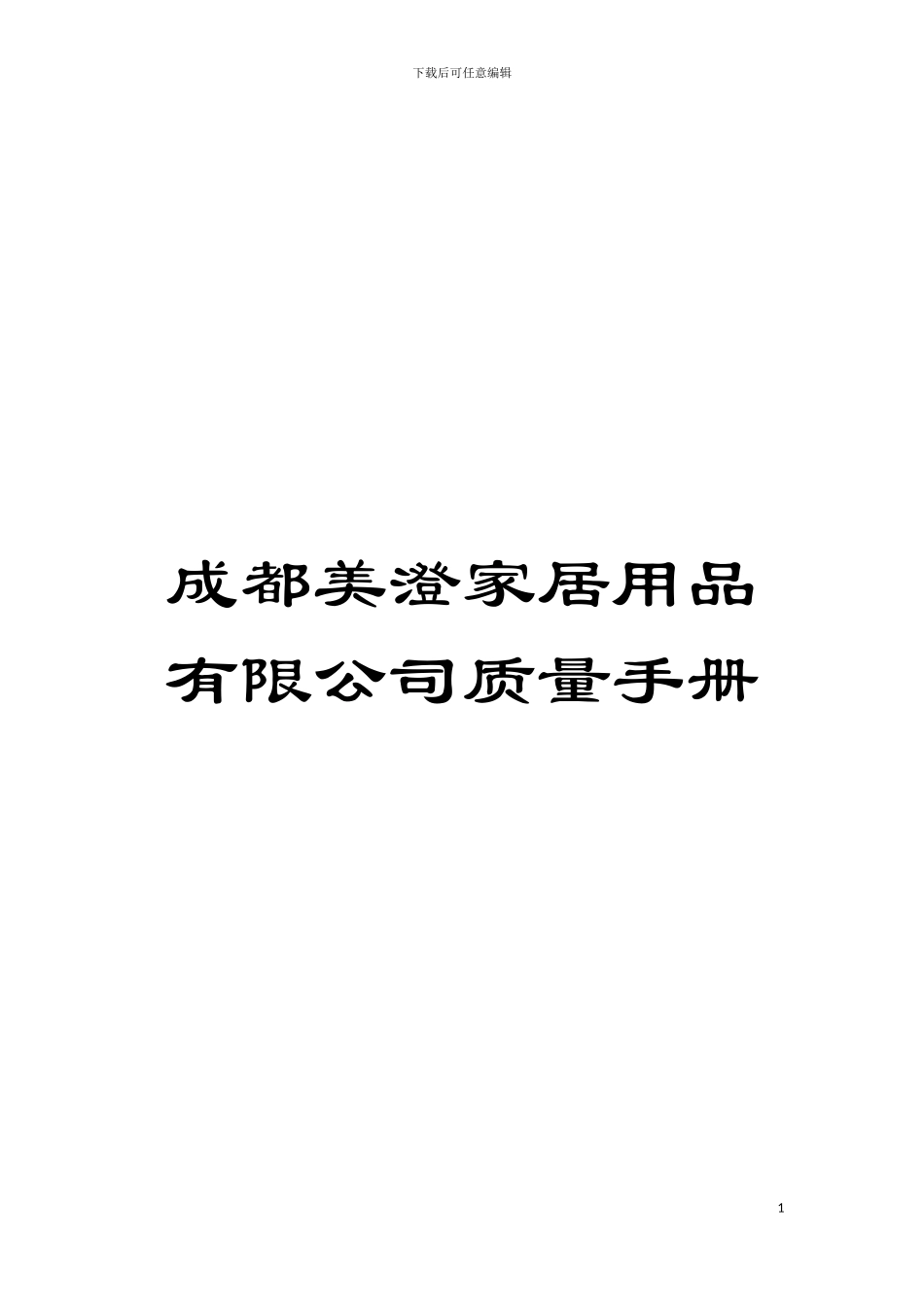 下载后可任意编辑

成都美澄家居用品有限公司质量手册

1